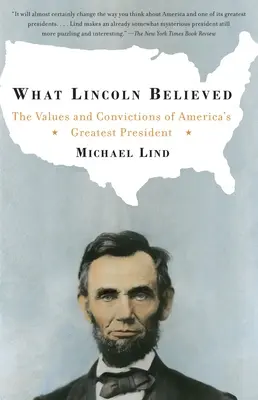 "It will almost certainly change the way you think about America and one of its greatest presidents. . . . Lind makes an already somewhat mysterious president still more puzzling and interesting." —The New York Times Book Review

WHAT LINCOLN BELIEVED

The Values and Convictions of America's
★ Greatest President ★

MICHAEL LIND